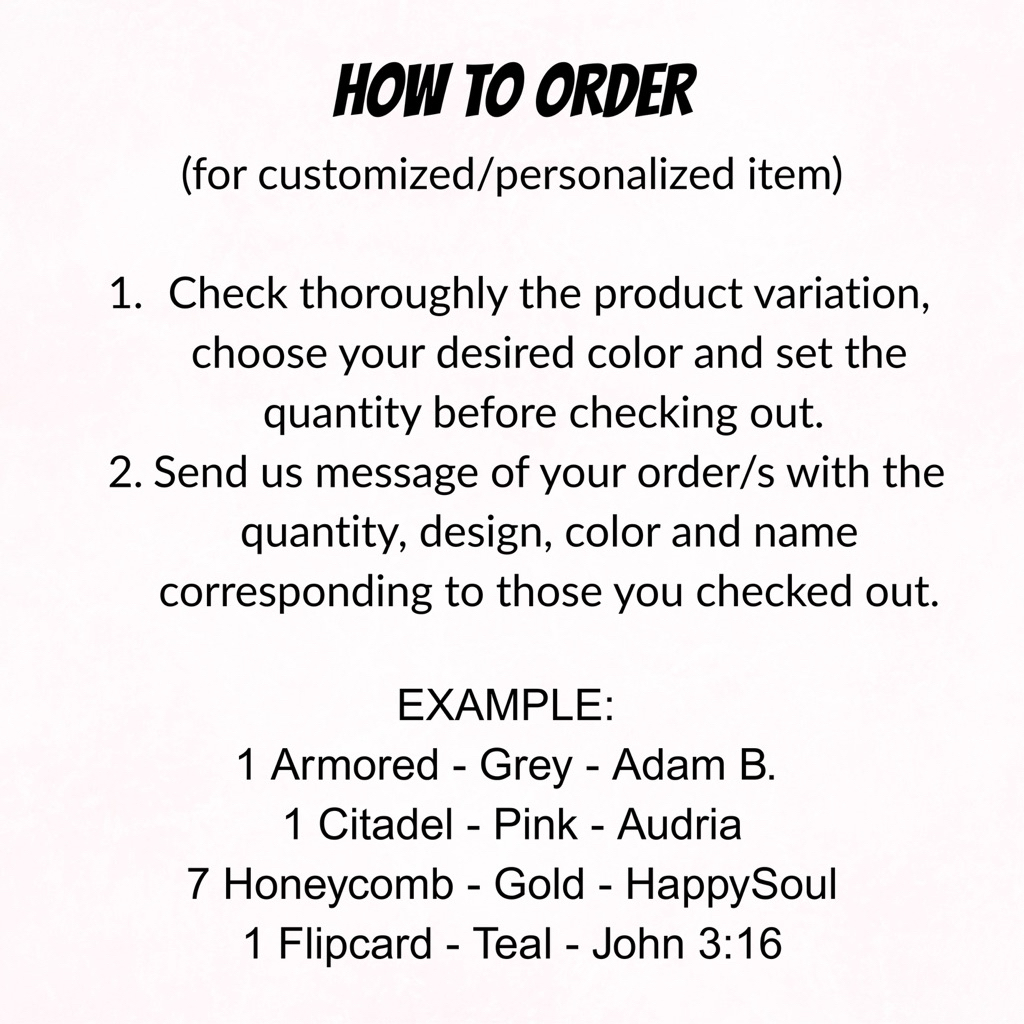 HOW TO ORDER
(for customized/personalized item)

1. Check thoroughly the product variation, choose your desired color and set the quantity before checking out.
2. Send us message of your order/s with the quantity, design, color and name corresponding to those you checked out.

EXAMPLE:
1 Armored - Grey - Adam B.
1 Citadel - Pink - Audria
7 Honeycomb - Gold - HappySoul
1 Flipcard - Teal - John 3:16